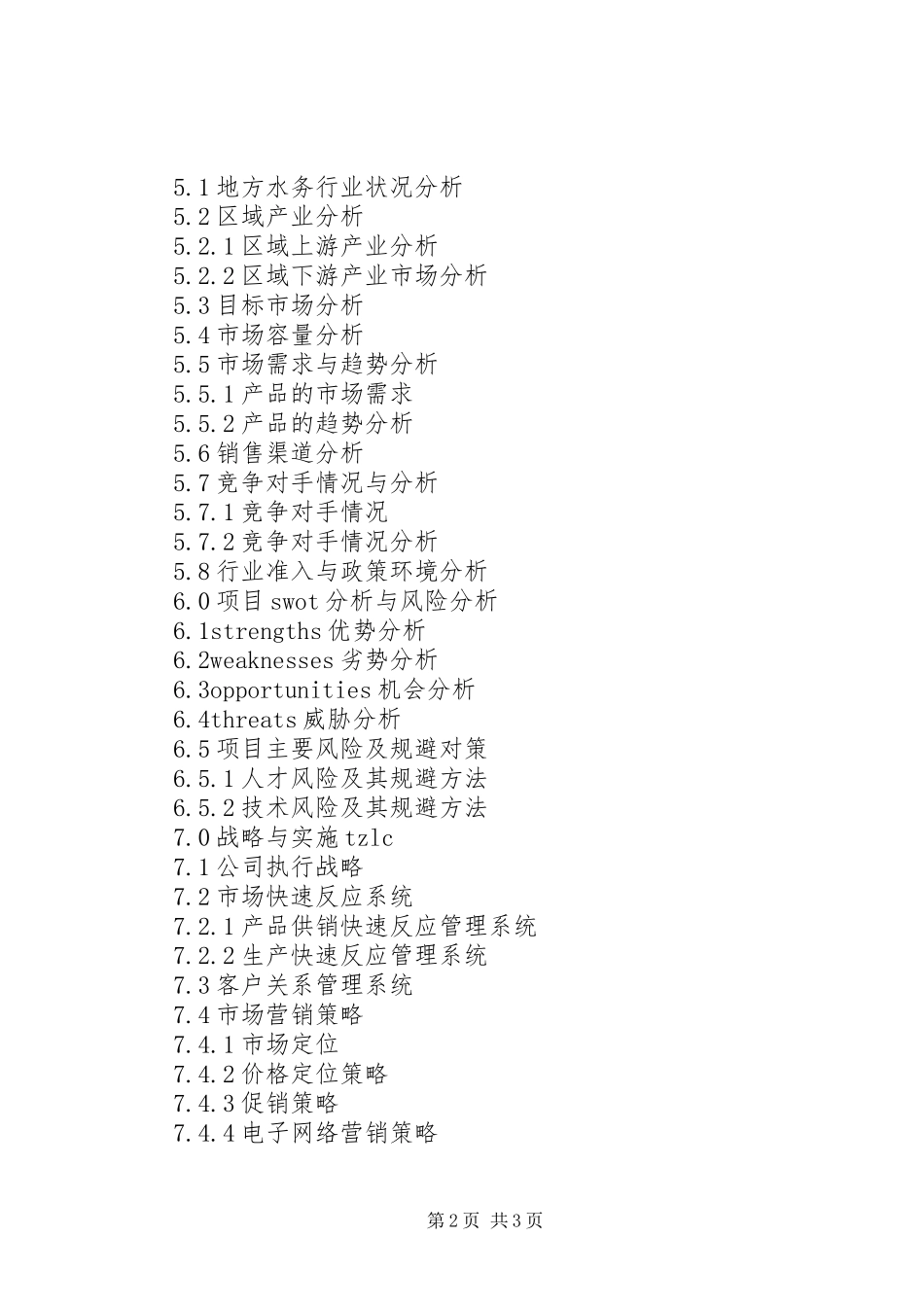 5.1 地方水务行业状况分析
5.2 区域产业分析
5.2.1 区域上游产业分析
5.2.2 区域下游产业市场分析
5.3 目标市场分析
5.4 市场容量分析
5.5 市场需求与趋势分析
5.5.1 产品的市场需求
5.5.2 产品的趋势分析
5.6 销售渠道分析
5.7 竞争对手情况与分析
5.7.1 竞争对手情况
5.7.2 竞争对手情况分析
5.8 行业准入与政策环境分析
6.0 项目 swot 分析与风险分析
6.1strengths 优势分析
6.2weaknesses 劣势分析
6.3opportunities 机会分析
6.4threats 威胁分析
6.5 项目主要风险及规避对策
6.5.1 人才风险及其规避方法
6.5.2 技术风险及其规避方法
7.0 战略与实施 tzlc
7.1 公司执行战略
7.2 市场快速反应系统
7.2.1 产品供销快速反应管理系统
7.2.2 生产快速反应管理系统
7.3 客户关系管理系统
7.4 市场营销策略
7.4.1 市场定位
7.4.2 价格定位策略
7.4.3 促销策略
7.4.4 电子网络营销策略

第 2 页 共 3 页